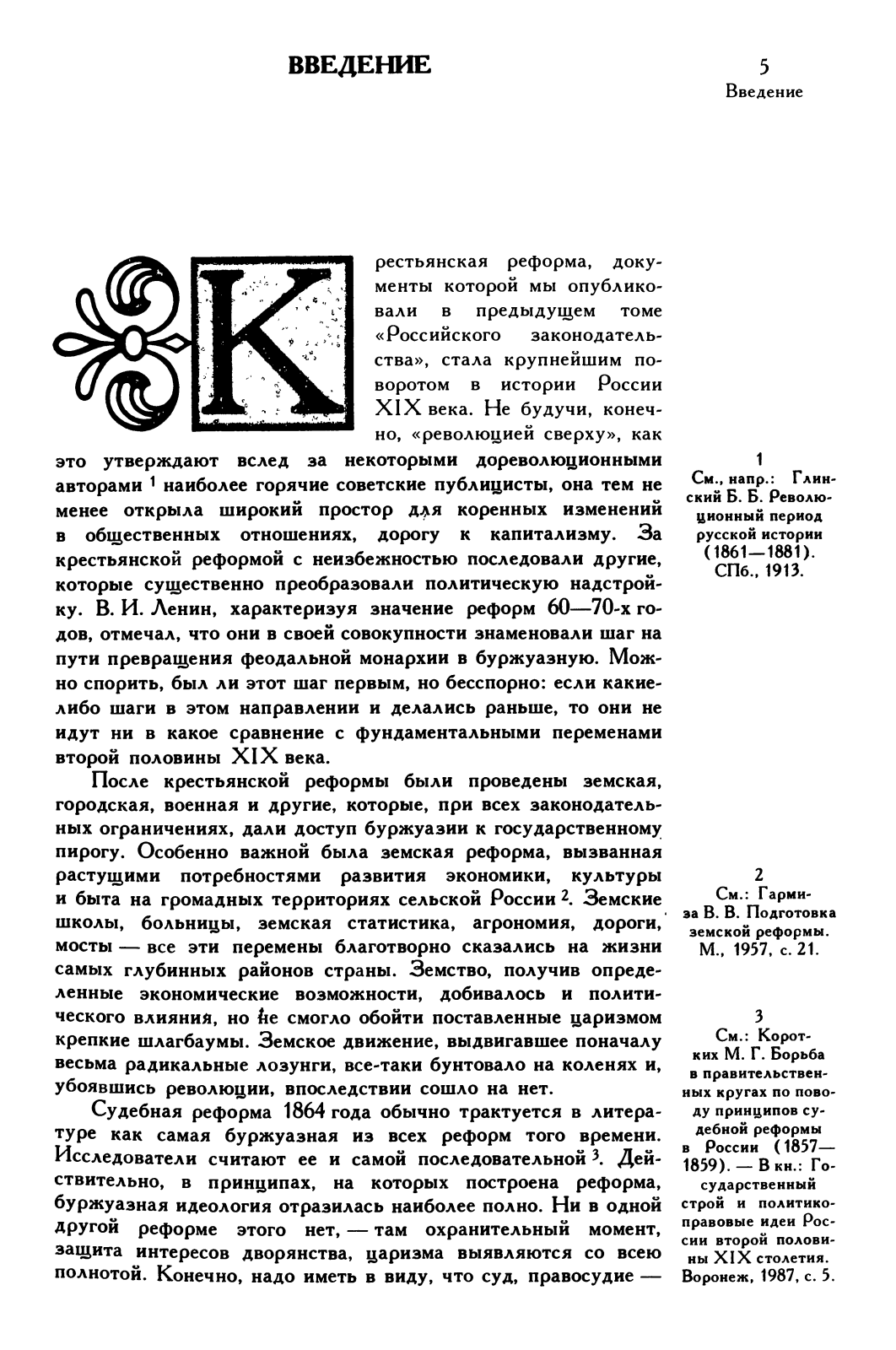 ВВЕДЕНИЕ

5
Введение

Крестьянская реформа, документы которой мы опубликовали в предыдущем томе «Российского законодательства», стала крупнейшим поворотом в истории России XIX века. Не будучи, конечно, «революцией сверху», как это утверждают вслед за некоторыми дореволюционными авторами $^1$ наиболее горячие советские публицисты, она тем не менее открыла широкий простор для коренных изменений в общественных отношениях, дорогу к капитализму. За крестьянской реформой с неизбежностью последовали другие, которые существенно преобразовали политическую надстройку. В. И. Ленин, характеризуя значение реформ 60—70-х годов, отмечал, что они в своей совокупности знаменовали шаг на пути превращения феодальной монархии в буржуазную. Можно спорить, был ли этот шаг первым, но бесспорно: если какие-либо шаги в этом направлении и делались раньше, то они не идут ни в какое сравнение с фундаментальными переменами второй половины XIX века.

После крестьянской реформы были проведены земская, городская, военная и другие, которые, при всех законодательных ограничениях, дали доступ буржуазии к государственному пирогу. Особенно важной была земская реформа, вызванная растущими потребностями развития экономики, культуры и быта на громадных территориях сельской России $^2$. Земские школы, больницы, земская статистика, агрономия, дороги, мосты — все эти перемены благотворно сказались на жизни самых глубинных районов страны. Земство, получив определенные экономические возможности, добивалось и политического влияния, но не смогло обойти поставленные царизмом крепкие шлагбаумы. Земское движение, выдвигавшее поначалу весьма радикальные лозунги, все-таки бунтовало на коленях и, убоявшись революции, впоследствии сошло на нет.

Судебная реформа 1864 года обычно трактуется в литературе как самая буржуазная из всех реформ того времени. Исследователи считают ее и самой последовательной $^3$. Действительно, в принципах, на которых построена реформа, буржуазная идеология отразилась наиболее полно. Ни в одной другой реформе этого нет, — там охранительный момент, защита интересов дворянства, царизма выявляются со всею полнотой. Конечно, надо иметь в виду, что суд, правосудие —

1
См., напр.: Глинский Б. Б. Революционный период русской истории (1861—1881). СПб., 1913.

2
См.: Гармиза В. В. Подготовка земской реформы. М., 1957, с. 21.

3
См.: Коротких М. Г. Борьба в правительственных кругах по поводу принципов судебной реформы в России (1857—1859). — В кн.: Государственный строй и политико-правовые идеи России второй половины XIX столетия. Воронеж, 1987, с. 5.